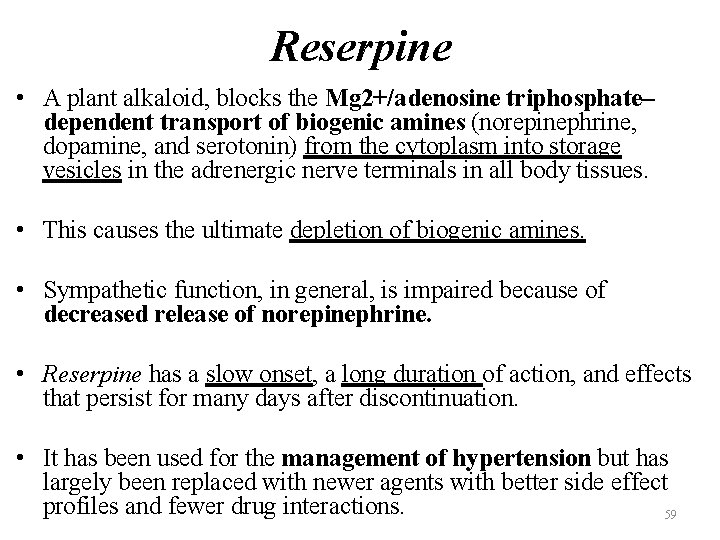 Reserpine

• A plant alkaloid, blocks the Mg2+/adenosine triphosphate–dependent transport of biogenic amines (norepinephrine, dopamine, and serotonin) from the cytoplasm into storage vesicles in the adrenergic nerve terminals in all body tissues.

• This causes the ultimate depletion of biogenic amines.

• Sympathetic function, in general, is impaired because of decreased release of norepinephrine.

• Reserpine has a slow onset, a long duration of action, and effects that persist for many days after discontinuation.

• It has been used for the management of hypertension but has largely been replaced with newer agents with better side effect profiles and fewer drug interactions.

59